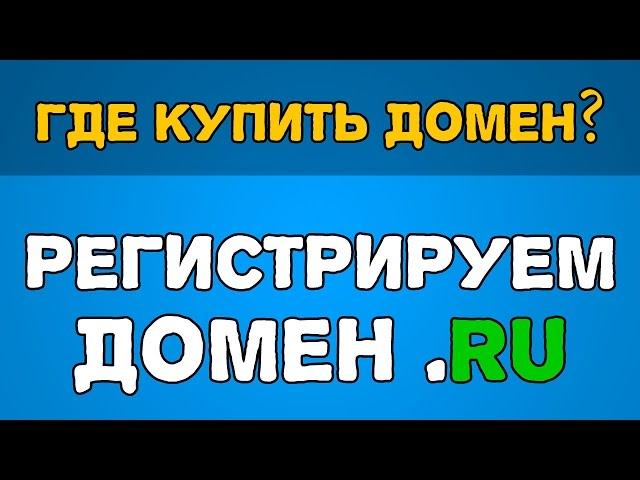 ГДЕ КУПИТЬ ДОМЕН?

РЕГИСТРИРУЕМ ДОМЕН .RU